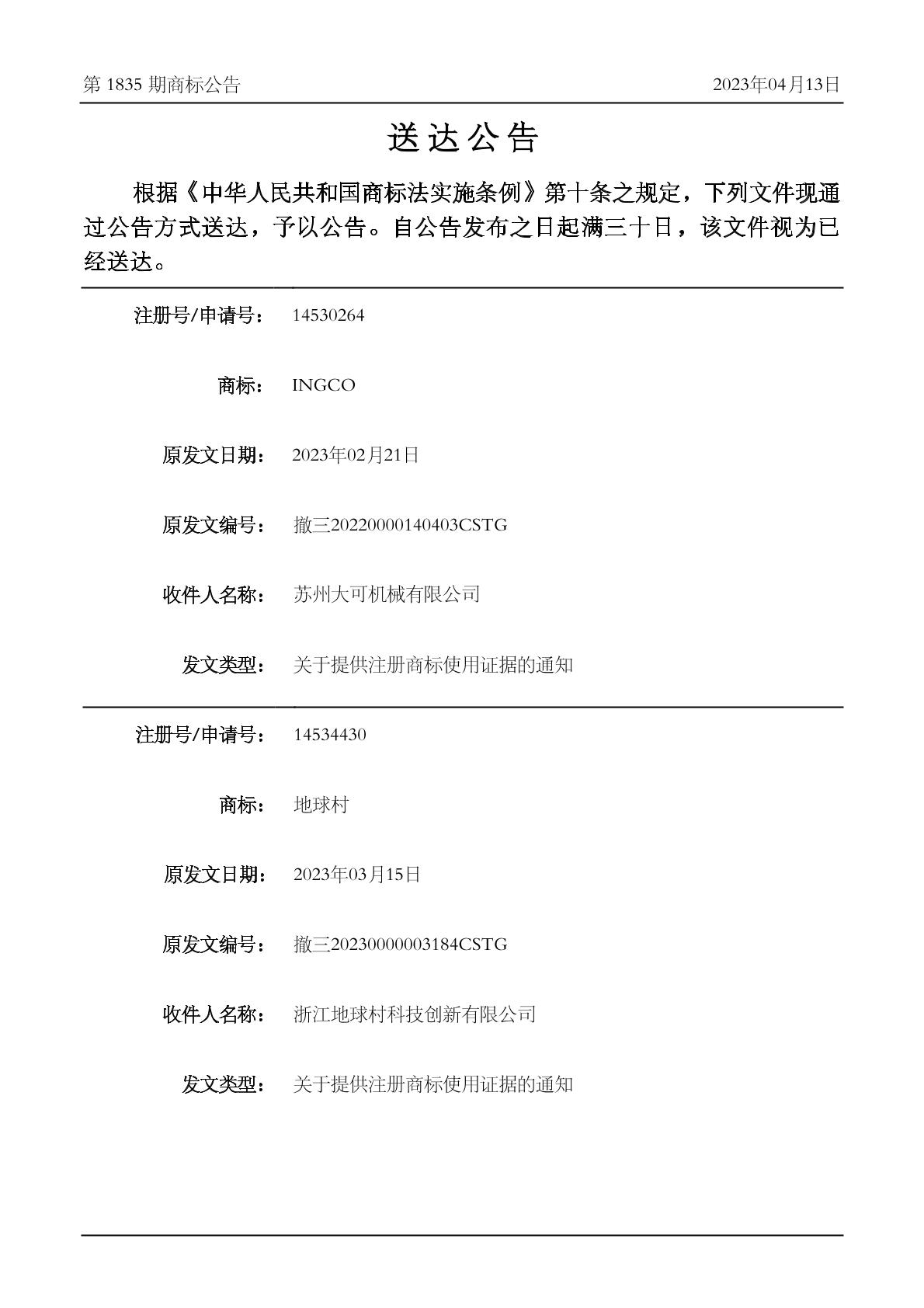 第 1835 期商标公告

2023年04月13日

送达公告

根据《中华人民共和国商标法实施条例》第十条之规定，下列文件现通过公告方式送达，予以公告。自公告发布之日起满三十日，该文件视为已经送达。

注册号/申请号： 14530264

商标： INGCO

原发文日期： 2023年02月21日

原发文编号： 撤三20220000140403CSTG

收件人名称： 苏州大可机械有限公司

发文类型： 关于提供注册商标使用证据的通知

注册号/申请号： 14534430

商标： 地球村

原发文日期： 2023年03月15日

原发文编号： 撤三20230000003184CSTG

收件人名称： 浙江地球村科技创新有限公司

发文类型： 关于提供注册商标使用证据的通知